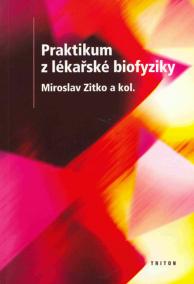 Praktikum
z lékařské biofyziky

Miroslav Zitko a kol.

TRITON